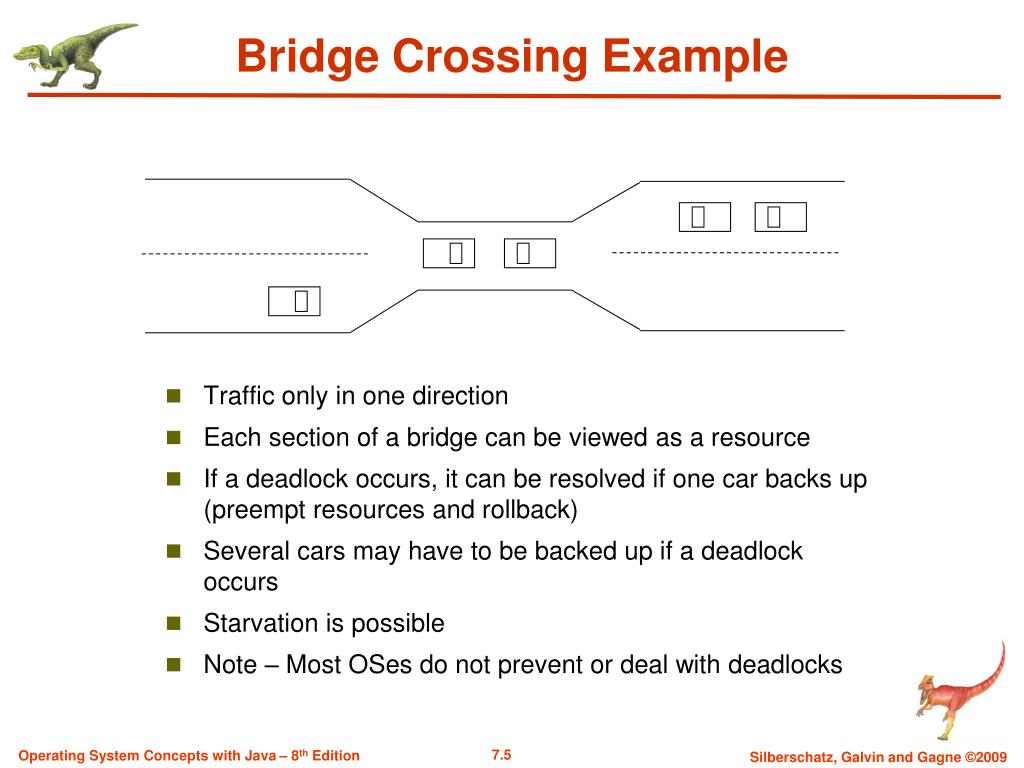 Bridge Crossing Example

- Traffic only in one direction
- Each section of a bridge can be viewed as a resource
- If a deadlock occurs, it can be resolved if one car backs up (preempt resources and rollback)
- Several cars may have to be backed up if a deadlock occurs
- Starvation is possible
- Note – Most OSes do not prevent or deal with deadlocks

Operating System Concepts with Java – 8$^{th}$ Edition

7.5

Silberschatz, Galvin and Gagne ©2009